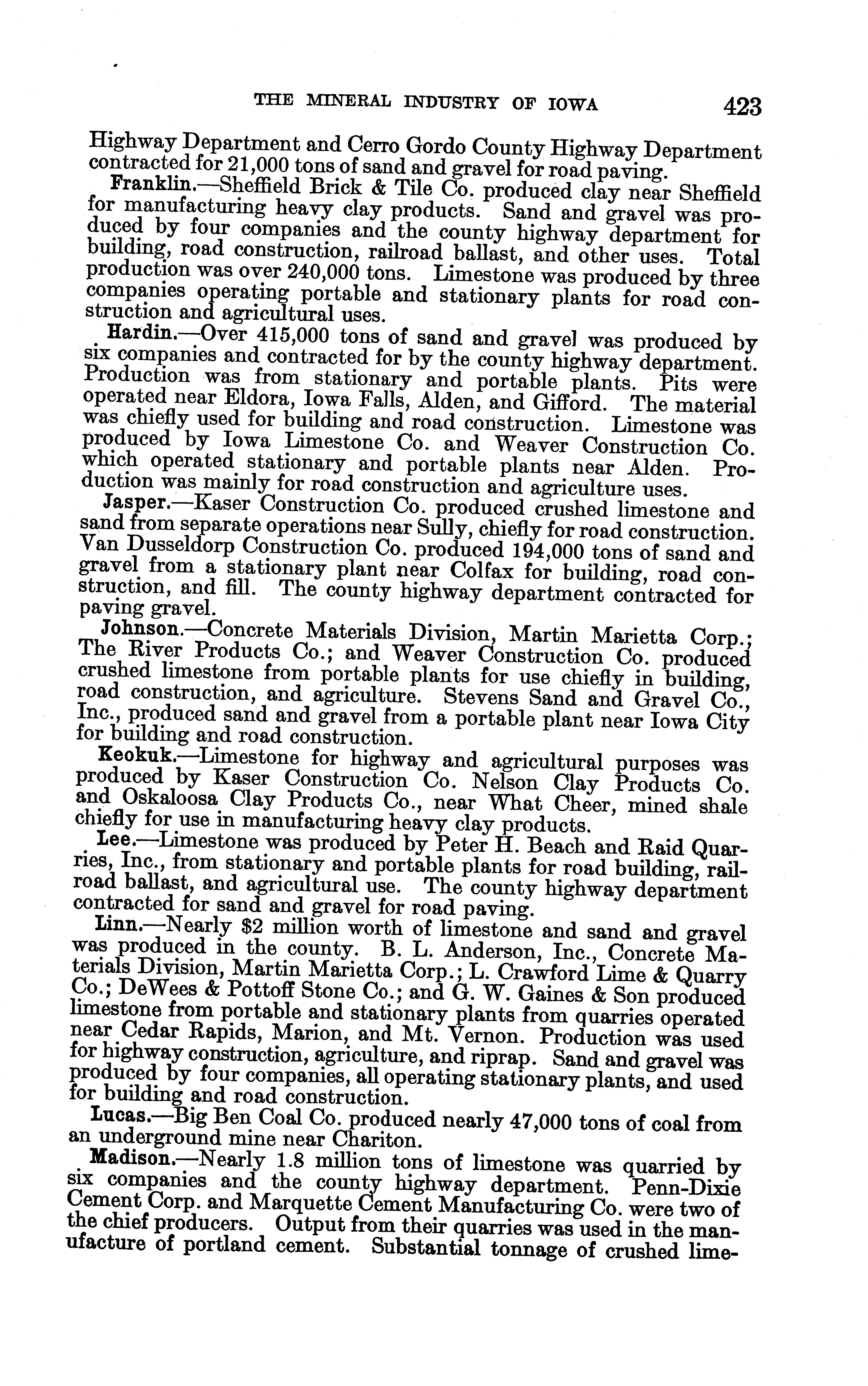 THE MINERAL INDUSTRY OF IOWA 423

Highway Department and Cerro Gordo County Highway Department contracted for 21,000 tons of sand and gravel for road paving.

Franklin.—Sheffield Brick & Tile Co. produced clay near Sheffield for manufacturing heavy clay products. Sand and gravel was produced by four companies and the county highway department for building, road construction, railroad ballast, and other uses. Total production was over 240,000 tons. Limestone was produced by three companies operating portable and stationary plants for road construction and agricultural uses.

Hardin.—Over 415,000 tons of sand and gravel was produced by six companies and contracted for by the county highway department. Production was from stationary and portable plants. Pits were operated near Eldora, Iowa Falls, Alden, and Gifford. The material was chiefly used for building and road construction. Limestone was produced by Iowa Limestone Co. and Weaver Construction Co. which operated stationary and portable plants near Alden. Production was mainly for road construction and agriculture uses.

Jasper.—Kaser Construction Co. produced crushed limestone and sand from separate operations near Sully, chiefly for road construction. Van Dusseldorp Construction Co. produced 194,000 tons of sand and gravel from a stationary plant near Colfax for building, road construction, and fill. The county highway department contracted for paving gravel.

Johnson.—Concrete Materials Division, Martin Marietta Corp.; The River Products Co.; and Weaver Construction Co. produced crushed limestone from portable plants for use chiefly in building, road construction, and agriculture. Stevens Sand and Gravel Co., Inc., produced sand and gravel from a portable plant near Iowa City for building and road construction.

Keokuk.—Limestone for highway and agricultural purposes was produced by Kaser Construction Co. Nelson Clay Products Co. and Oskaloosa Clay Products Co., near What Cheer, mined shale chiefly for use in manufacturing heavy clay products.

Lee.—Limestone was produced by Peter H. Beach and Raid Quarries, Inc., from stationary and portable plants for road building, railroad ballast, and agricultural use. The county highway department contracted for sand and gravel for road paving.

Linn.—Nearly $2 million worth of limestone and sand and gravel was produced in the county. B. L. Anderson, Inc., Concrete Materials Division, Martin Marietta Corp.; L. Crawford Lime & Quarry Co.; DeWees & Pottoff Stone Co.; and G. W. Gaines & Son produced limestone from portable and stationary plants from quarries operated near Cedar Rapids, Marion, and Mt. Vernon. Production was used for highway construction, agriculture, and riprap. Sand and gravel was produced by four companies, all operating stationary plants, and used for building and road construction.

Lucas.—Big Ben Coal Co. produced nearly 47,000 tons of coal from an underground mine near Chariton.

Madison.—Nearly 1.8 million tons of limestone was quarried by six companies and the county highway department. Penn-Dixie Cement Corp. and Marquette Cement Manufacturing Co. were two of the chief producers. Output from their quarries was used in the manufacture of portland cement. Substantial tonnage of crushed lime-